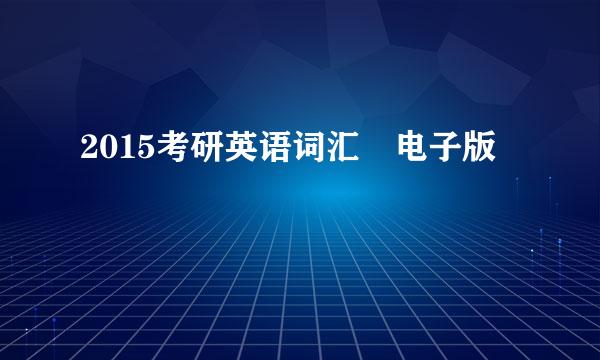 2015考研英语词汇　电子版